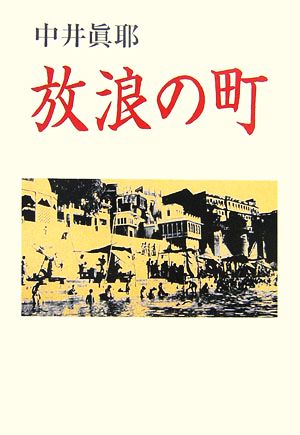 中井眞耶

放浪の町